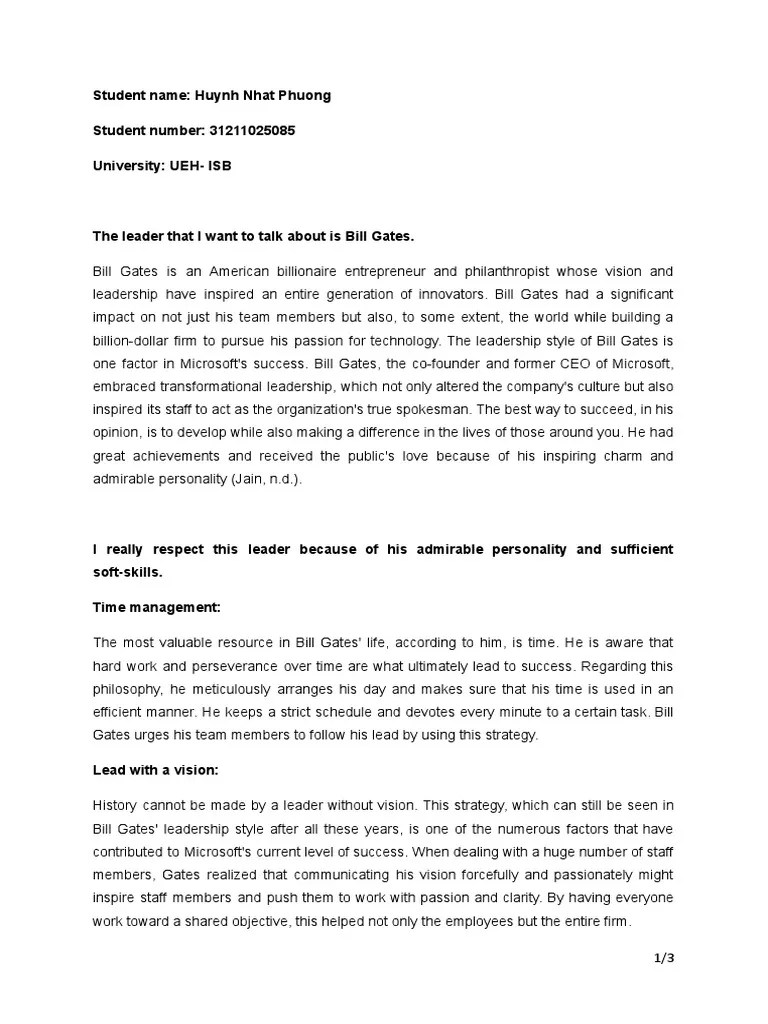 Student name: Huynh Nhat Phuong

Student number: 31211025085

University: UEH- ISB

The leader that I want to talk about is Bill Gates.

Bill Gates is an American billionaire entrepreneur and philanthropist whose vision and leadership have inspired an entire generation of innovators. Bill Gates had a significant impact on not just his team members but also, to some extent, the world while building a billion-dollar firm to pursue his passion for technology. The leadership style of Bill Gates is one factor in Microsoft's success. Bill Gates, the co-founder and former CEO of Microsoft, embraced transformational leadership, which not only altered the company's culture but also inspired its staff to act as the organization's true spokesman. The best way to succeed, in his opinion, is to develop while also making a difference in the lives of those around you. He had great achievements and received the public's love because of his inspiring charm and admirable personality (Jain, n.d.).

I really respect this leader because of his admirable personality and sufficient soft-skills.

Time management:

The most valuable resource in Bill Gates' life, according to him, is time. He is aware that hard work and perseverance over time are what ultimately lead to success. Regarding this philosophy, he meticulously arranges his day and makes sure that his time is used in an efficient manner. He keeps a strict schedule and devotes every minute to a certain task. Bill Gates urges his team members to follow his lead by using this strategy.

Lead with a vision:

History cannot be made by a leader without vision. This strategy, which can still be seen in Bill Gates' leadership style after all these years, is one of the numerous factors that have contributed to Microsoft's current level of success. When dealing with a huge number of staff members, Gates realized that communicating his vision forcefully and passionately might inspire staff members and push them to work with passion and clarity. By having everyone work toward a shared objective, this helped not only the employees but the entire firm.

1/3